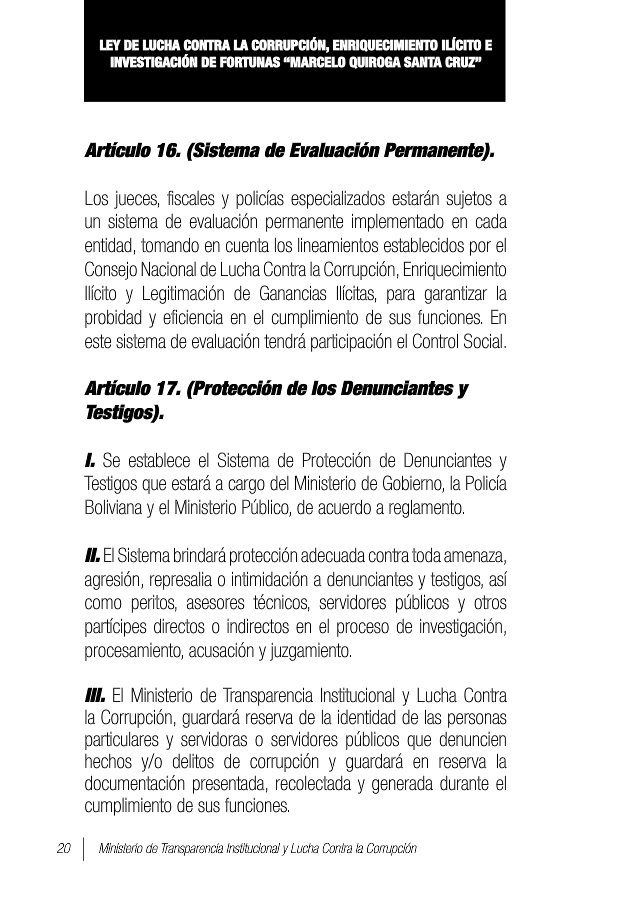 LEY DE LUCHA CONTRA LA CORRUPCIÓN, ENRIQUECIMIENTO ILÍCITO E INVESTIGACIÓN DE FORTUNAS "MARCELO QUIROGA SANTA CRUZ"

Artículo 16. (Sistema de Evaluación Permanente).

Los jueces, fiscales y policías especializados estarán sujetos a un sistema de evaluación permanente implementado en cada entidad, tomando en cuenta los lineamientos establecidos por el Consejo Nacional de Lucha Contra la Corrupción, Enriquecimiento Ilícito y Legitimación de Ganancias Ilícitas, para garantizar la probidad y eficiencia en el cumplimiento de sus funciones. En este sistema de evaluación tendrá participación el Control Social.

Artículo 17. (Protección de los Denunciantes y Testigos).

I. Se establece el Sistema de Protección de Denunciantes y Testigos que estará a cargo del Ministerio de Gobierno, la Policía Boliviana y el Ministerio Público, de acuerdo a reglamento.

II. El Sistema brindará protección adecuada contra toda amenaza, agresión, represalia o intimidación a denunciantes y testigos, así como peritos, asesores técnicos, servidores públicos y otros partícipes directos o indirectos en el proceso de investigación, procesamiento, acusación y juzgamiento.

III. El Ministerio de Transparencia Institucional y Lucha Contra la Corrupción, guardará reserva de la identidad de las personas particulares y servidoras o servidores públicos que denuncien hechos y/o delitos de corrupción y guardará en reserva la documentación presentada, recolectada y generada durante el cumplimiento de sus funciones.

20 | Ministerio de Transparencia Institucional y Lucha Contra la Corrupción